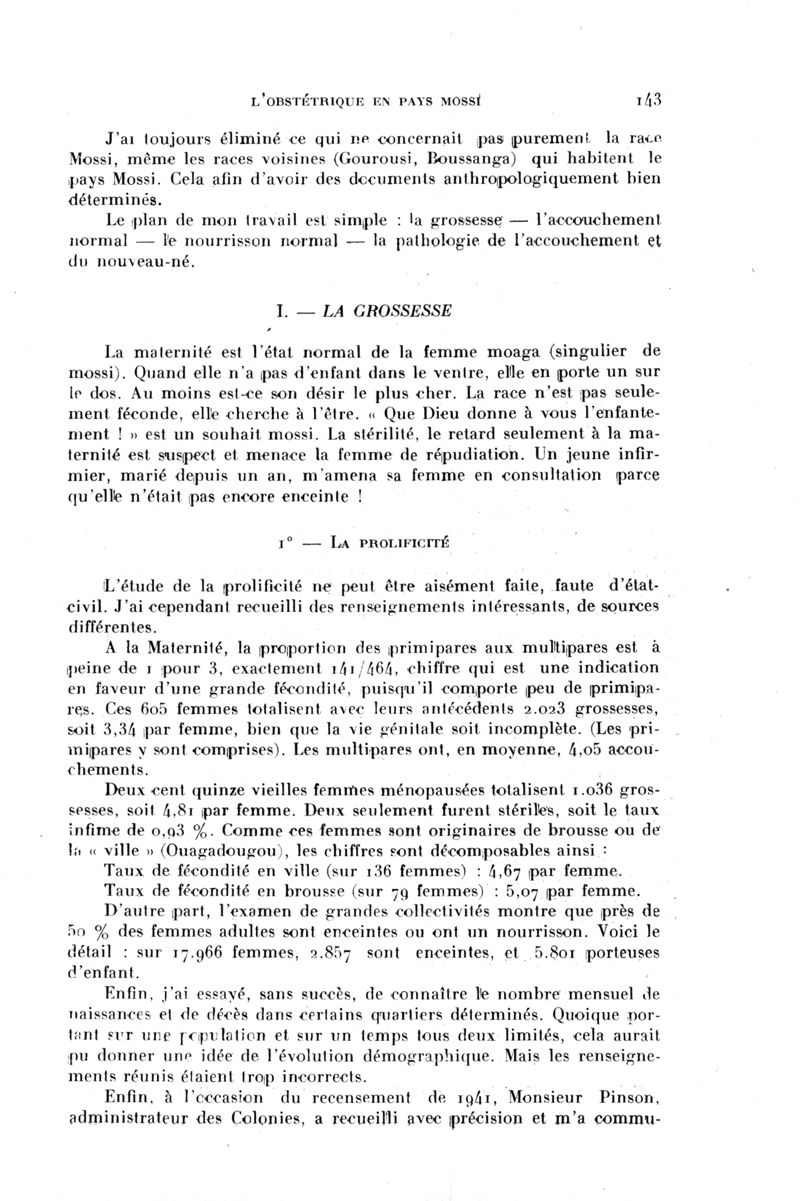 L'OBSTÉTRIQUE EN PAYS MOSSI 143

J'ai toujours éliminé ce qui ne concernait pas purement la race Mossi, même les races voisines (Gourousi, Boussanga) qui habitent le pays Mossi. Cela afin d'avoir des documents anthropologiquement bien déterminés.

Le plan de mon travail est simple : la grossesse — l'accouchement normal — le nourrisson normal — la pathologie de l'accouchement et du nouveau-né.

I. — LA GROSSESSE

La maternité est l'état normal de la femme moaga (singulier de mossi). Quand elle n'a pas d'enfant dans le ventre, elle en porte un sur le dos. Au moins est-ce son désir le plus cher. La race n'est pas seulement féconde, elle cherche à l'être. « Que Dieu donne à vous l'enfantement ! » est un souhait mossi. La stérilité, le retard seulement à la maternité est suspect et menace la femme de répudiation. Un jeune infirmier, marié depuis un an, m'amena sa femme en consultation parce qu'elle n'était pas encore enceinte !

1° — LA PROLIFICITÉ

L'étude de la prolificité ne peut être aisément faite, faute d'état-civil. J'ai cependant recueilli des renseignements intéressants, de sources différentes.

A la Maternité, la proportion des primipares aux multipares est à peine de 1 pour 3, exactement 141/464, chiffre qui est une indication en faveur d'une grande fécondité, puisqu'il comporte peu de primipares. Ces 605 femmes totalisent avec leurs antécédents 2.023 grossesses, soit 3,34 par femme, bien que la vie génitale soit incomplète. (Les primipares y sont comprises). Les multipares ont, en moyenne, 4,05 accouchements.

Deux cent quinze vieilles femmes ménopausées totalisent 1.036 grossesses, soit 4,81 par femme. Deux seulement furent stériles, soit le taux infime de 0,93 %. Comme ces femmes sont originaires de brousse ou de la « ville » (Ouagadougou), les chiffres sont décomposables ainsi :

Taux de fécondité en ville (sur 136 femmes) : 4,67 par femme.

Taux de fécondité en brousse (sur 79 femmes) : 5,07 par femme.

D'autre part, l'examen de grandes collectivités montre que près de 50 % des femmes adultes sont enceintes ou ont un nourrisson. Voici le détail : sur 17.966 femmes, 2.857 sont enceintes, et 5.801 porteuses d'enfant.

Enfin, j'ai essayé, sans succès, de connaître le nombre mensuel de naissances et de décès dans certains quartiers déterminés. Quoique portant sur une population et sur un temps tous deux limités, cela aurait pu donner une idée de l'évolution démographique. Mais les renseignements réunis étaient trop incorrects.

Enfin, à l'occasion du recensement de 1941, Monsieur Pinson, administrateur des Colonies, a recueilli avec précision et m'a commu-